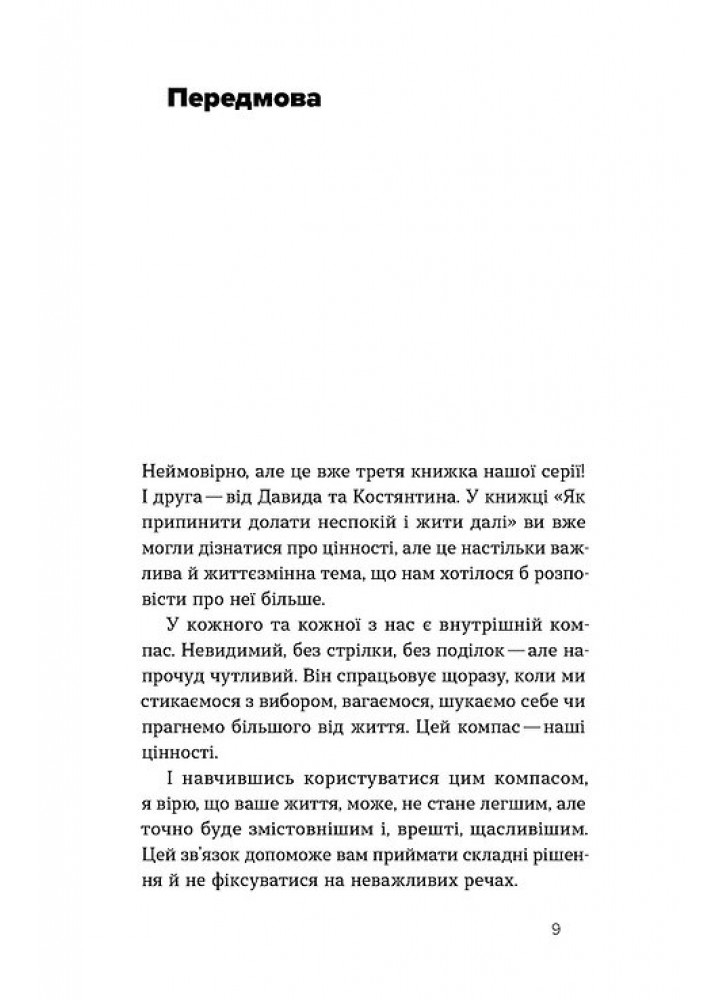 Передмова

Неймовірно, але це вже третя книжка нашої серії! І друга — від Давида та Костянтина. У книжці «Як припинити долати неспокій і жити далі» ви вже могли дізнатися про цінності, але це настільки важлива й життєзмінна тема, що нам хотілося б розповісти про неї більше.

У кожного та кожної з нас є внутрішній компас. Невидимий, без стрілки, без поділок — але напрочуд чутливий. Він спрацьовує щоразу, коли ми стикаємося з вибором, вагаємося, шукаємо себе чи прагнемо більшого від життя. Цей компас — наші цінності.

І навчившись користуватися цим компасом, я вірю, що ваше життя, може, не стане легшим, але точно буде змістовнішим і, врешті, щасливішим. Цей зв'язок допоможе вам приймати складні рішення й не фіксуватися на неважливих речах.

9